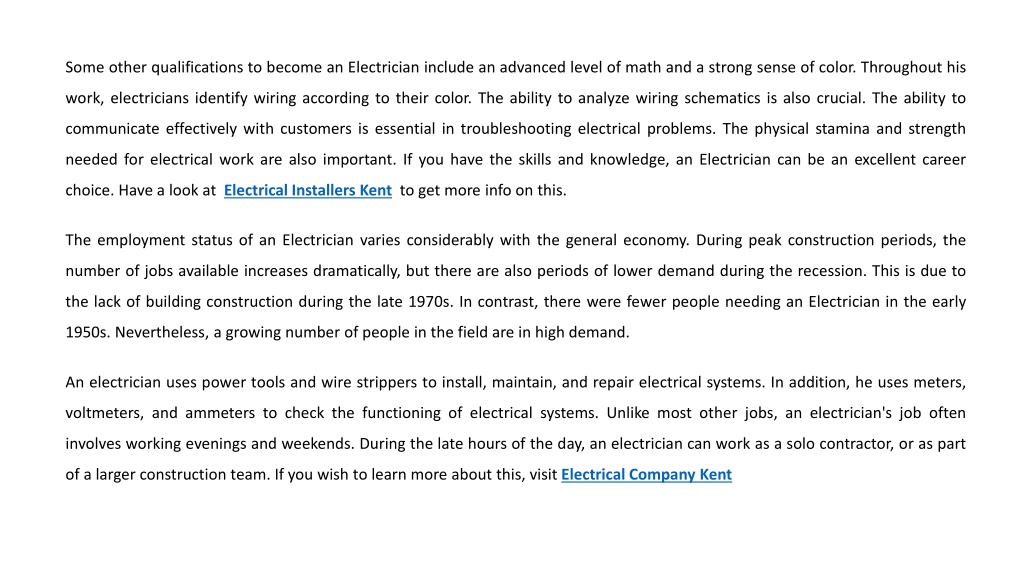 Some other qualifications to become an Electrician include an advanced level of math and a strong sense of color. Throughout his work, electricians identify wiring according to their color. The ability to analyze wiring schematics is also crucial. The ability to communicate effectively with customers is essential in troubleshooting electrical problems. The physical stamina and strength needed for electrical work are also important. If you have the skills and knowledge, an Electrician can be an excellent career choice. Have a look at Electrical Installers Kent to get more info on this.

The employment status of an Electrician varies considerably with the general economy. During peak construction periods, the number of jobs available increases dramatically, but there are also periods of lower demand during the recession. This is due to the lack of building construction during the late 1970s. In contrast, there were fewer people needing an Electrician in the early 1950s. Nevertheless, a growing number of people in the field are in high demand.

An electrician uses power tools and wire strippers to install, maintain, and repair electrical systems. In addition, he uses meters, voltmeters, and ammeters to check the functioning of electrical systems. Unlike most other jobs, an electrician's job often involves working evenings and weekends. During the late hours of the day, an electrician can work as a solo contractor, or as part of a larger construction team. If you wish to learn more about this, visit Electrical Company Kent